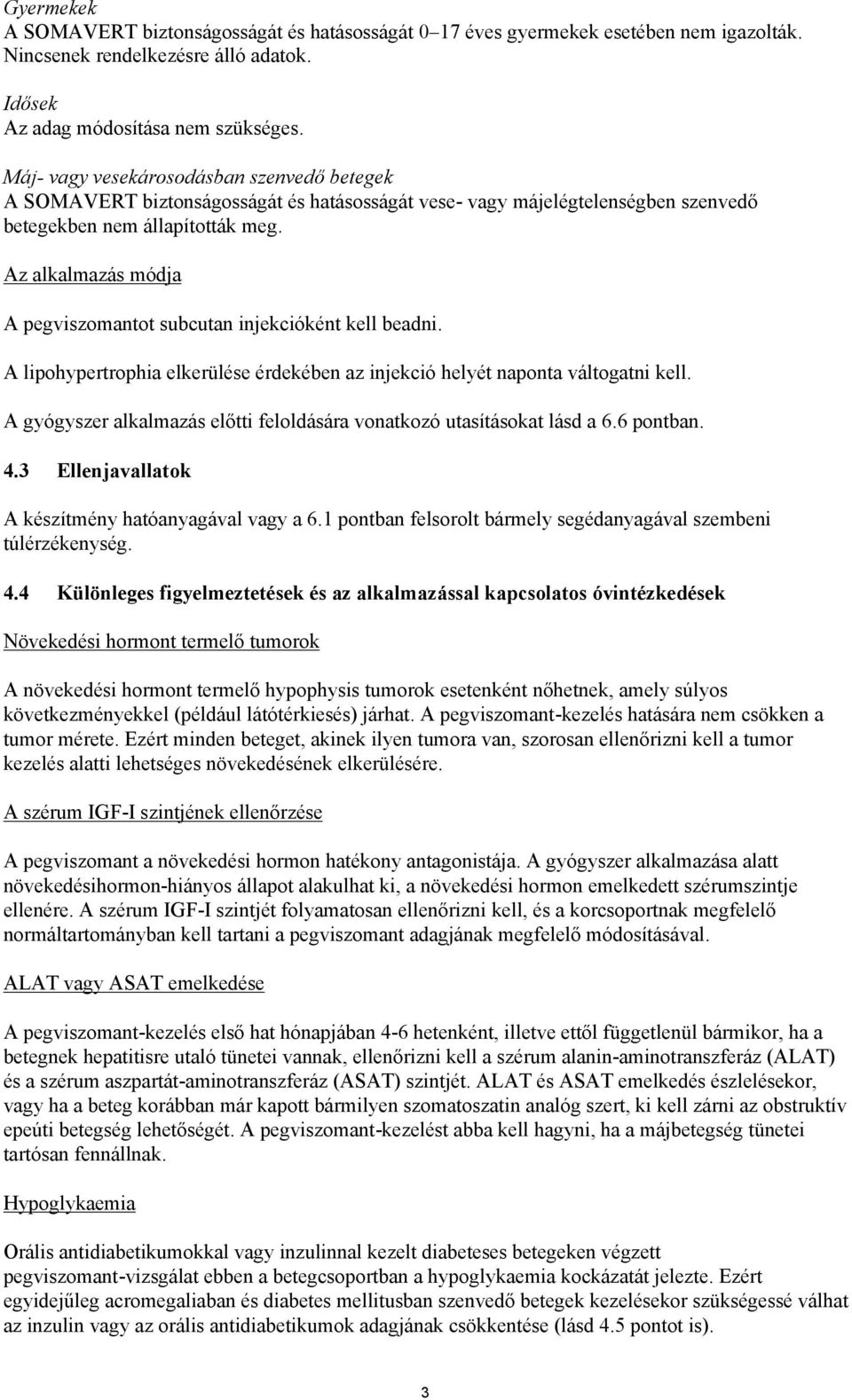 Gyermekek
A SOMAVERT biztonságosságát és hatásosságát 0–17 éves gyermekek esetében nem igazolták. Nincsenek rendelkezésre álló adatok.

Idősek
Az adag módosítása nem szükséges.

Máj- vagy vesekárosodásban szenvedő betegek
A SOMAVERT biztonságosságát és hatásosságát vese- vagy májelégtelenségben szenvedő betegekben nem állapították meg.

Az alkalmazás módja

A pegviszomantot subcutan injekcióként kell beadni.

A lipohypertrophia elkerülése érdekében az injekció helyét naponta váltogatni kell.

A gyógyszer alkalmazás előtti feloldására vonatkozó utasításokat lásd a 6.6 pontban.

4.3 Ellenjavallatok

A készítmény hatóanyagával vagy a 6.1 pontban felsorolt bármely segédanyagával szembeni túlérzékenység.

4.4 Különleges figyelmeztetések és az alkalmazással kapcsolatos óvintézkedések

Növekedési hormont termelő tumorok

A növekedési hormont termelő hypophysis tumorok esetenként nőhetnek, amely súlyos következményekkel (például látótérkiesés) járhat. A pegviszomant-kezelés hatására nem csökken a tumor mérete. Ezért minden beteget, akinek ilyen tumora van, szorosan ellenőrizni kell a tumor kezelés alatti lehetséges növekedésének elkerülésére.

A szérum IGF-I szintjének ellenőrzése

A pegviszomant a növekedési hormon hatékony antagonistája. A gyógyszer alkalmazása alatt növekedésihormon-hiányos állapot alakulhat ki, a növekedési hormon emelkedett szérumszintje ellenére. A szérum IGF-I szintjét folyamatosan ellenőrizni kell, és a korcsoportnak megfelelő normáltartományban kell tartani a pegviszomant adagjának megfelelő módosításával.

ALAT vagy ASAT emelkedése

A pegviszomant-kezelés első hat hónapjában 4-6 hetenként, illetve ettől függetlenül bármikor, ha a betegnek hepatitisre utaló tünetei vannak, ellenőrizni kell a szérum alanin-aminotranszferáz (ALAT) és a szérum aszpartát-aminotranszferáz (ASAT) szintjét. ALAT és ASAT emelkedés észlelésekor, vagy ha a beteg korábban már kapott bármilyen szomatoszatin analóg szert, ki kell zárni az obstruktív epeúti betegség lehetőségét. A pegviszomant-kezelést abba kell hagyni, ha a májbetegség tünetei tartósan fennállnak.

Hypoglykaemia

Orális antidiabetikumokkal vagy inzulinnal kezelt diabeteses betegeken végzett pegviszomant-vizsgálat ebben a betegcsoportban a hypoglykaemia kockázatát jelezte. Ezért egyidejűleg acromegaliaban és diabetes mellitusban szenvedő betegek kezelésekor szükségessé válhat az inzulin vagy az orális antidiabetikumok adagjának csökkentése (lásd 4.5 pontot is).

3